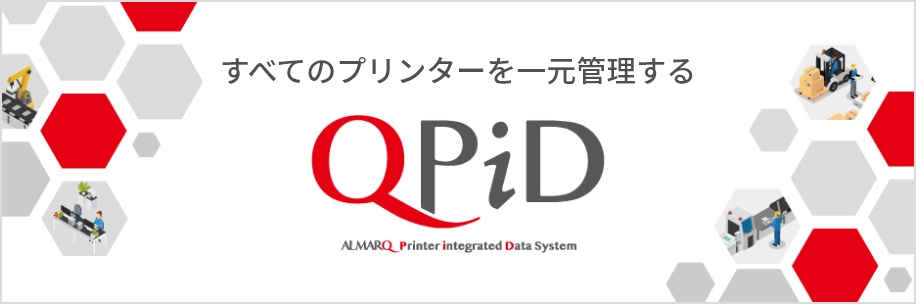 すべてのプリンターを一元管理する

QPiD

ALMARQ Printer integrated Data System